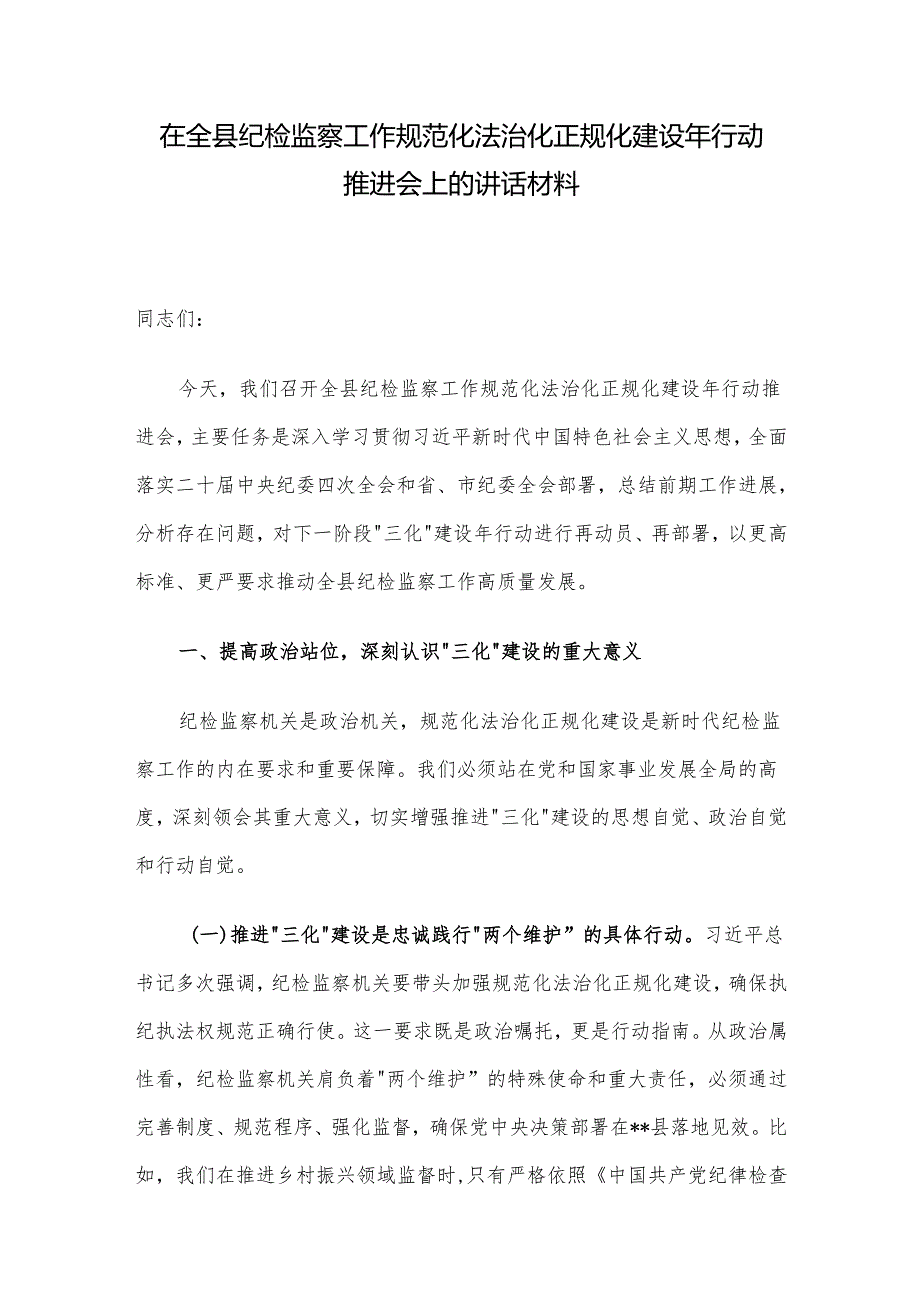 在全县纪检监察工作规范化法治化正规化建设年行动推进会上的讲话材料

同志们：

今天，我们召开全县纪检监察工作规范化法治化正规化建设年行动推进会，主要任务是深入学习贯彻习近平新时代中国特色社会主义思想，全面落实二十届中央纪委四次全会和省、市纪委全会部署，总结前期工作进展，分析存在问题，对下一阶段"三化"建设年行动进行再动员、再部署，以更高标准、更严要求推动全县纪检监察工作高质量发展。

一、提高政治站位，深刻认识"三化"建设的重大意义

纪检监察机关是政治机关，规范化法治化正规化建设是新时代纪检监察工作的内在要求和重要保障。我们必须站在党和国家事业发展全局的高度，深刻领会其重大意义，切实增强推进"三化"建设的思想自觉、政治自觉和行动自觉。

（一）推进"三化"建设是忠诚践行"两个维护”的具体行动。习近平总书记多次强调，纪检监察机关要带头加强规范化法治化正规化建设，确保执纪执法权规范正确行使。这一要求既是政治嘱托，更是行动指南。从政治属性看，纪检监察机关肩负着"两个维护”的特殊使命和重大责任，必须通过完善制度、规范程序、强化监督，确保党中央决策部署在**县落地见效。比如，我们在推进乡村振兴领域监督时，只有严格依照《中国共产党纪律检查